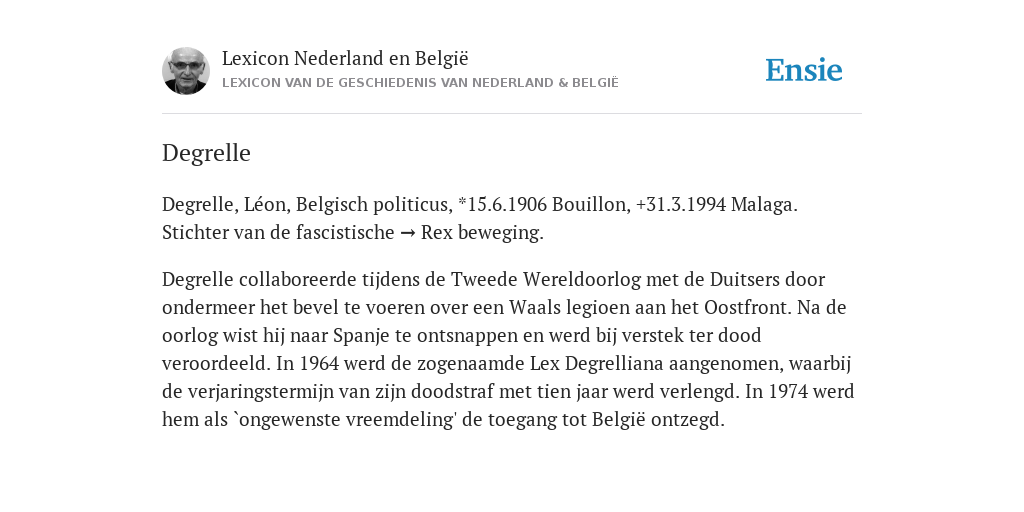 Lexicon Nederland en België
LEXICON VAN DE GESCHIEDENIS VAN NEDERLAND & BELGIË

Ensie

Degrelle

Degrelle, Léon, Belgisch politicus, *15.6.1906 Bouillon, +31.3.1994 Malaga. Stichter van de fascistische → Rex beweging.

Degrelle collaboreerde tijdens de Tweede Wereldoorlog met de Duitsers door ondermeer het bevel te voeren over een Waals legioen aan het Oostfront. Na de oorlog wist hij naar Spanje te ontsnappen en werd bij verstek ter dood veroordeeld. In 1964 werd de zogenaamde Lex Degrelliana aangenomen, waarbij de verjaringstermijn van zijn doodstraf met tien jaar werd verlengd. In 1974 werd hem als `ongewenste vreemdeling' de toegang tot België ontzegd.